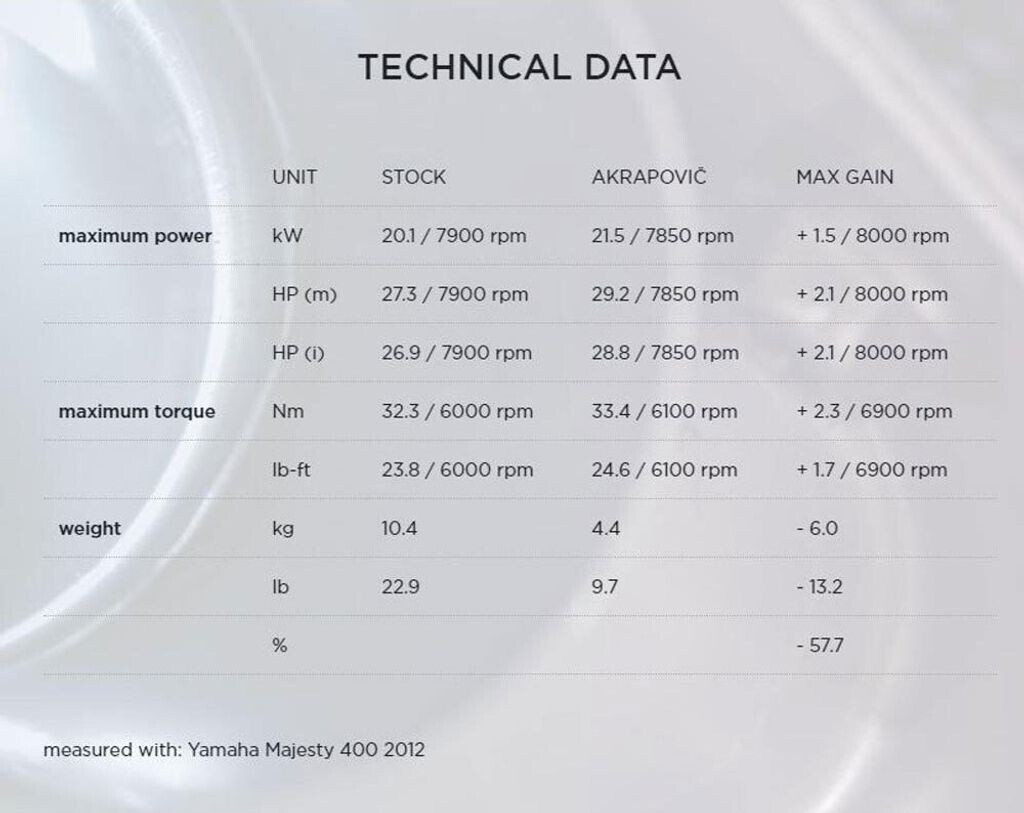 TECHNICAL DATA

|  | UNIT | STOCK | AKRAPOVIČ | MAX GAIN |
|---|---|---|---|---|
| maximum power | kW | 20.1 / 7900 rpm | 21.5 / 7850 rpm | + 1.5 / 8000 rpm |
|  | HP (m) | 27.3 / 7900 rpm | 29.2 / 7850 rpm | + 2.1 / 8000 rpm |
|  | HP (i) | 26.9 / 7900 rpm | 28.8 / 7850 rpm | + 2.1 / 8000 rpm |
| maximum torque | Nm | 32.3 / 6000 rpm | 33.4 / 6100 rpm | + 2.3 / 6900 rpm |
|  | lb-ft | 23.8 / 6000 rpm | 24.6 / 6100 rpm | + 1.7 / 6900 rpm |
| weight | kg | 10.4 | 4.4 | - 6.0 |
|  | lb | 22.9 | 9.7 | - 13.2 |
|  | % |  |  | - 57.7 |

measured with: Yamaha Majesty 400 2012